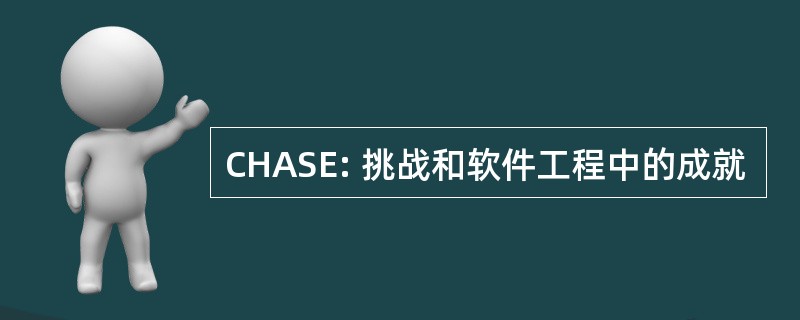 CHASE: 挑战和软件工程中的成就